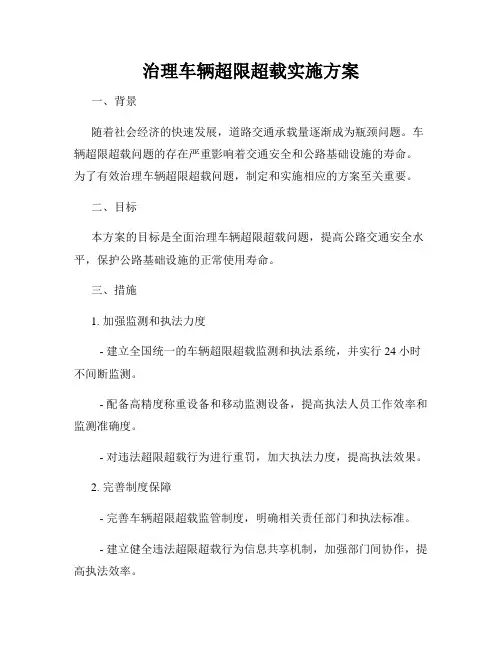 治理车辆超限超载实施方案

一、背景

随着社会经济的快速发展，道路交通承载量逐渐成为瓶颈问题。车辆超限超载问题的存在严重影响着交通安全和公路基础设施的寿命。为了有效治理车辆超限超载问题，制定和实施相应的方案至关重要。

二、目标

本方案的目标是全面治理车辆超限超载问题，提高公路交通安全水平，保护公路基础设施的正常使用寿命。

三、措施

1. 加强监测和执法力度

- 建立全国统一的车辆超限超载监测和执法系统，并实行 24 小时不间断监测。

- 配备高精度称重设备和移动监测设备，提高执法人员工作效率和监测准确度。

- 对违法超限超载行为进行重罚，加大执法力度，提高执法效果。

2. 完善制度保障

- 完善车辆超限超载监管制度，明确相关责任部门和执法标准。

- 建立健全违法超限超载行为信息共享机制，加强部门间协作，提高执法效率。